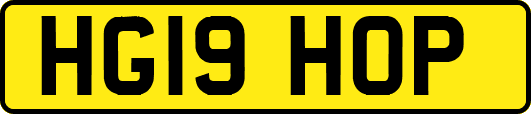 HG19 HOP